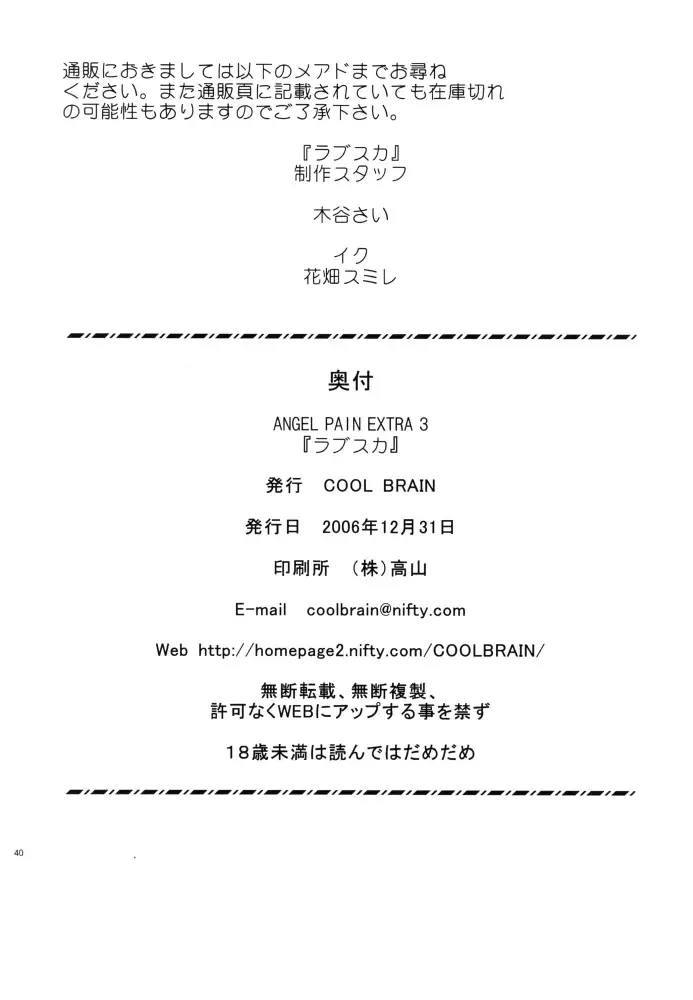 通販におきましては以下のメアドまでお尋ねください。また通販頁に記載されていても在庫切れの可能性もありますのでご了承下さい。

『ラブスカ』
制作スタッフ

木谷さい

イク
花畑スミレ

奥付

ANGEL PAIN EXTRA 3
『ラブスカ』

発行 COOL BRAIN

発行日 2006年12月31日

印刷所 (株)高山

E-mail coolbrain@nifty.com

Web http://homepage2.nifty.com/COOLBRAIN/

無断転載、無断複製、
許可なくWEBにアップする事を禁ず

18歳未満は読んではだめだめ

40